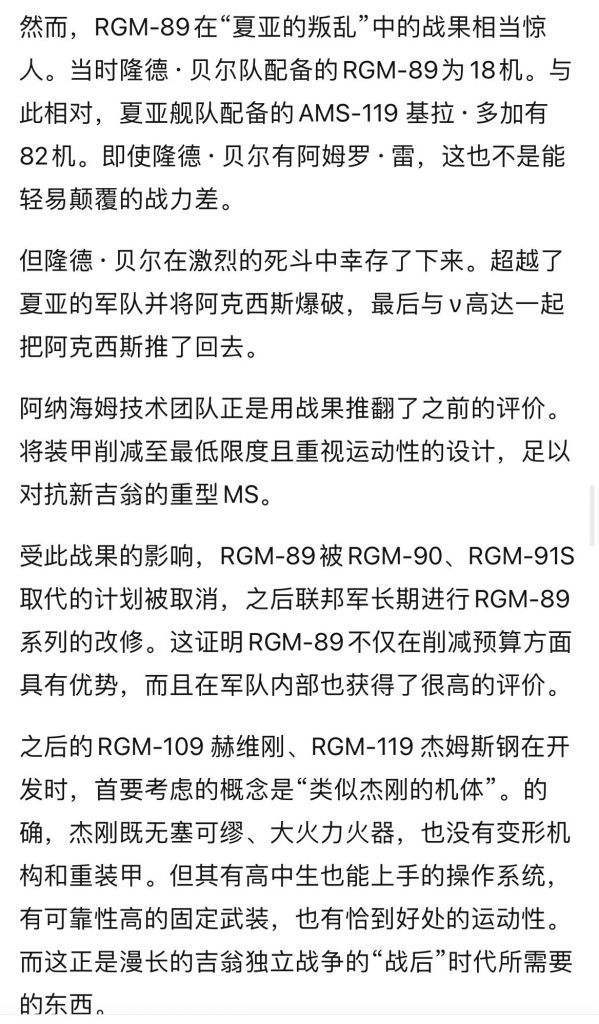 然而，RGM-89在“夏亚的叛乱”中的战果相当惊人。当时隆德·贝尔队配备的RGM-89为18机。与此相对，夏亚舰队配备的AMS-119 基拉·多加有82机。即使隆德·贝尔有阿姆罗·雷，这也不是能轻易颠覆的战力差。

但隆德·贝尔在激烈的死斗中幸存了下来。超越了夏亚的军队并将阿克西斯爆破，最后与ν高达一起把阿克西斯推了回去。

阿纳海姆技术团队正是用战果推翻了之前的评价。将装甲削减至最低限度且重视运动性的设计，足以对抗新吉翁的重型MS。

受此战果的影响，RGM-89被RGM-90、RGM-91S取代的计划被取消，之后联邦军长期进行RGM-89系列的改修。这证明RGM-89不仅在削减预算方面具有优势，而且在军队内部也获得了很高的评价。

之后的RGM-109 赫维刚、RGM-119 杰姆斯钢在开发时，首要考虑的概念是“类似杰刚的机体”。的确，杰刚既无塞可缪、大火力火器，也没有变形机构和重装甲。但其有高中生也能上手的操作系统，有可靠性高的固定武装，也有恰到好处的运动性。而这正是漫长的吉翁独立战争的“战后”时代所需要的东西。